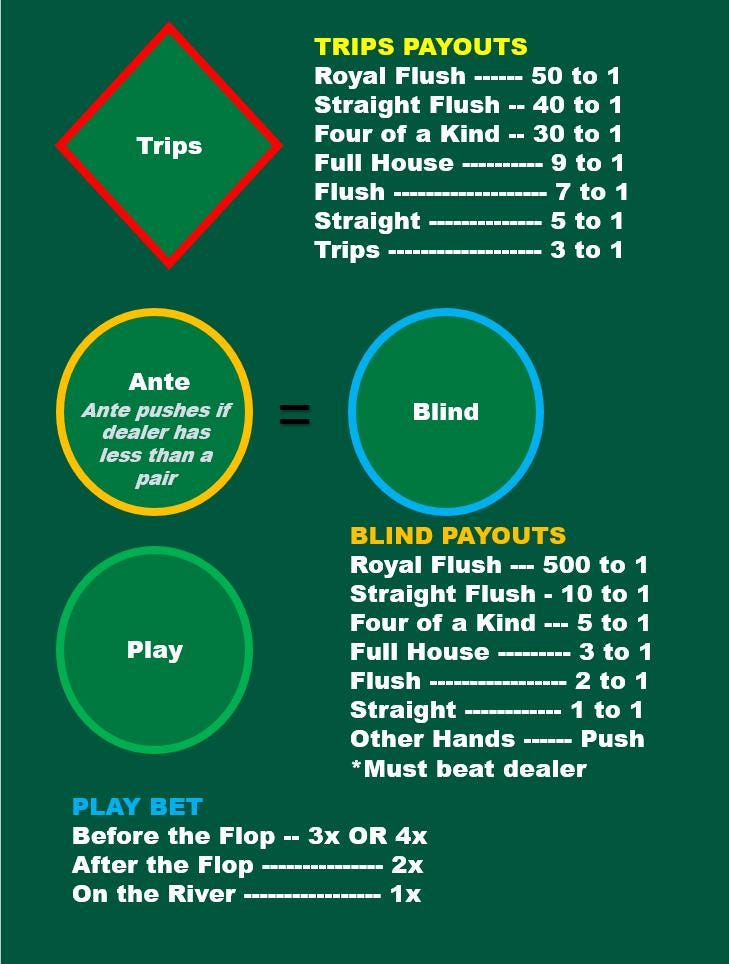 Trips

TRIPS PAYOUTS
Royal Flush ------ 50 to 1
Straight Flush -- 40 to 1
Four of a Kind -- 30 to 1
Full House ---------- 9 to 1
Flush ------------------ 7 to 1
Straight ------------- 5 to 1
Trips ------------------ 3 to 1

Ante
Ante pushes if dealer has less than a pair

=

Blind

BLIND PAYOUTS
Royal Flush --- 500 to 1
Straight Flush - 10 to 1
Four of a Kind --- 5 to 1
Full House --------- 3 to 1
Flush ---------------- 2 to 1
Straight ----------- 1 to 1
Other Hands ------ Push
*Must beat dealer

Play

PLAY BET
Before the Flop -- 3x OR 4x
After the Flop -------------- 2x
On the River ---------------- 1x